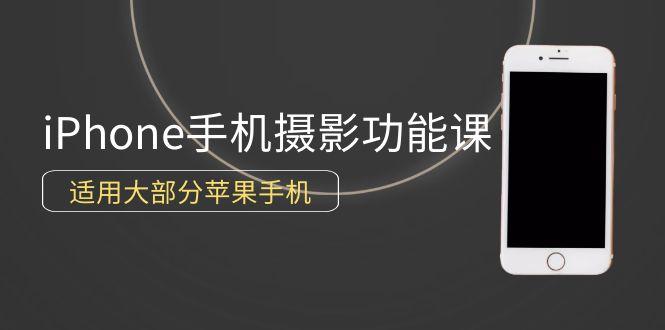 iPhone手机摄影功能课

适用大部分苹果手机